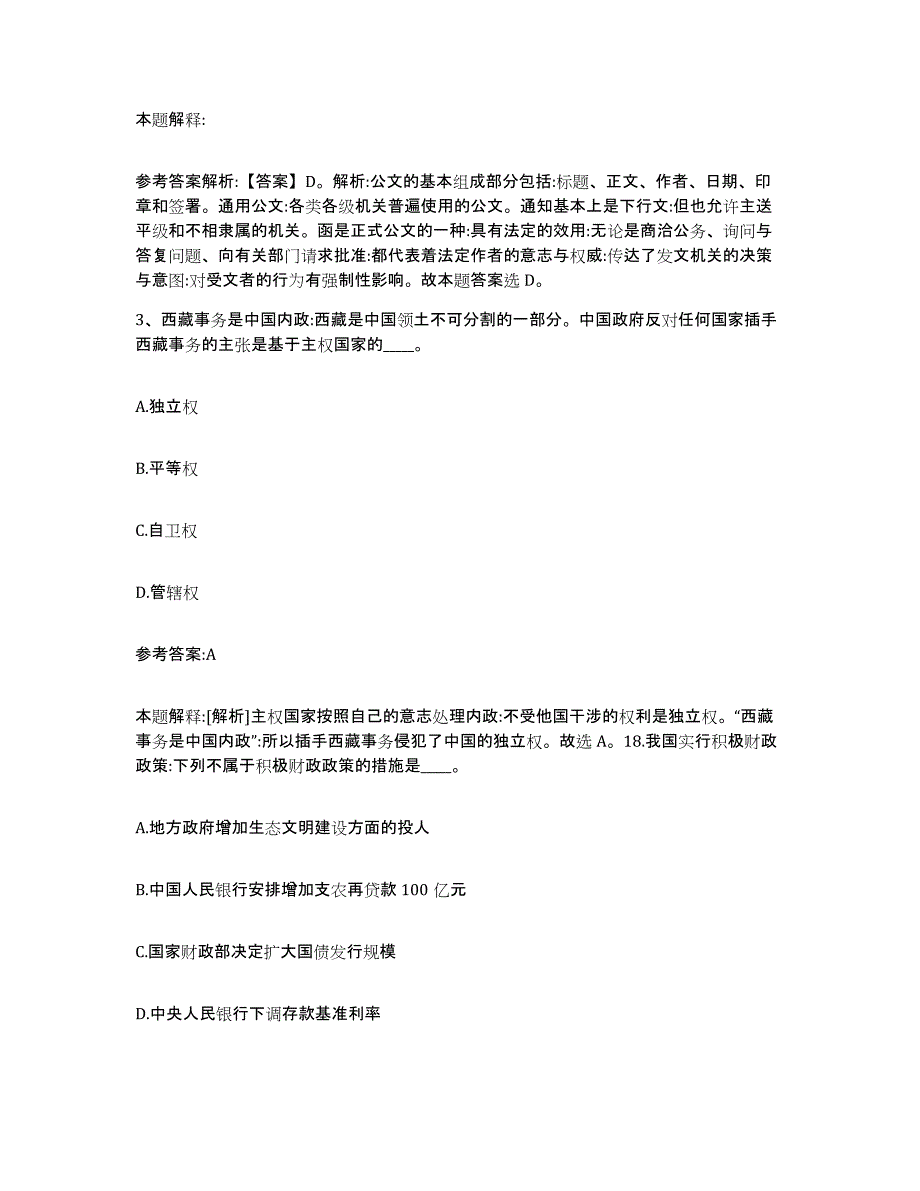 本题解释:

参考答案解析:【答案】D。解析:公文的基本组成部分包括:标题、正文、作者、日期、印章和签署。通用公文:各类各级机关普遍使用的公文。通知基本上是下行文:但也允许主送平级和不相隶属的机关。函是正式公文的一种:具有法定的效用:无论是商洽公务、询问与答复问题、向有关部门请求批准:都代表着法定作者的意志与权威:传达了发文机关的决策与意图:对受文者的行为有强制性影响。故本题答案选 D。

3、西藏事务是中国内政:西藏是中国领土不可分割的一部分。中国政府反对任何国家插手西藏事务的主张是基于主权国家的____。

A.独立权

B.平等权

C.自卫权

D.管辖权

参考答案:A

本题解释:[解析]主权国家按照自己的意志处理内政:不受他国干涉的权利是独立权。“西藏事务是中国内政”:所以插手西藏事务侵犯了中国的独立权。故选 A。18.我国实行积极财政政策:下列不属于积极财政政策的措施是____。

A.地方政府增加生态文明建设方面的投人

B.中国人民银行安排增加支农再贷款 100 亿元

C.国家财政部决定扩大国债发行规模

D.中央人民银行下调存款基准利率